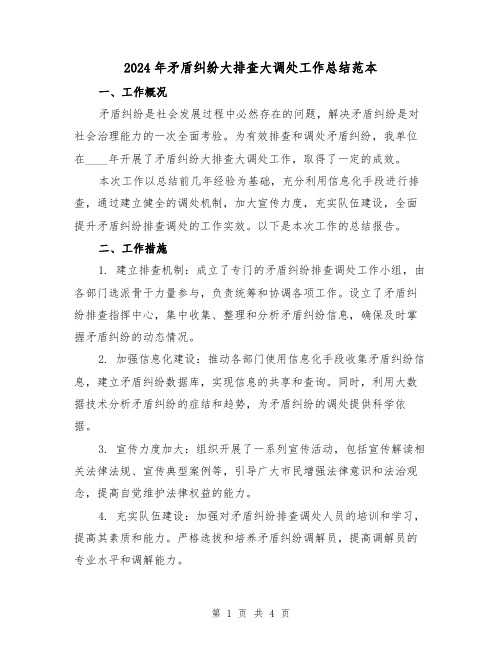 2024年矛盾纠纷大排查大调处工作总结范本

一、工作概况

矛盾纠纷是社会发展过程中必然存在的问题，解决矛盾纠纷是对社会治理能力的一次全面考验。为有效排查和调处矛盾纠纷，我单位在____年开展了矛盾纠纷大排查大调处工作，取得了一定的成效。

本次工作以总结前几年经验为基础，充分利用信息化手段进行排查，通过建立健全的调处机制，加大宣传力度，充实队伍建设，全面提升矛盾纠纷排查调处的工作实效。以下是本次工作的总结报告。

二、工作措施

1. 建立排查机制：成立了专门的矛盾纠纷排查调处工作小组，由各部门选派骨干力量参与，负责统筹和协调各项工作。设立了矛盾纠纷排查指挥中心，集中收集、整理和分析矛盾纠纷信息，确保及时掌握矛盾纠纷的动态情况。

2. 加强信息化建设：推动各部门使用信息化手段收集矛盾纠纷信息，建立矛盾纠纷数据库，实现信息的共享和查询。同时，利用大数据技术分析矛盾纠纷的症结和趋势，为矛盾纠纷的调处提供科学依据。

3. 宣传力度加大：组织开展了一系列宣传活动，包括宣传解读相关法律法规、宣传典型案例等，引导广大市民增强法律意识和法治观念，提高自觉维护法律权益的能力。

4. 充实队伍建设：加强对矛盾纠纷排查调处人员的培训和学习，提高其素质和能力。严格选拔和培养矛盾纠纷调解员，提高调解员的专业水平和调解能力。

第 1 页 共 4 页